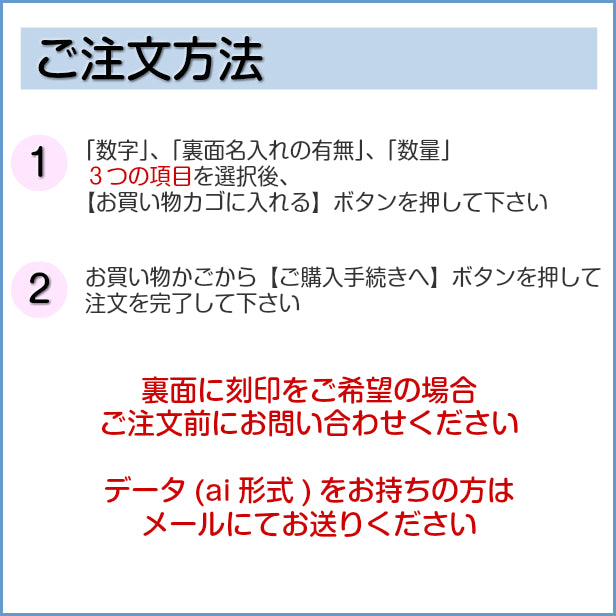 ご注文方法

1
「数字」、「裏面名入れの有無」、「数量」
３つの項目を選択後、
【お買い物カゴに入れる】ボタンを押して下さい

2
お買い物かごから【ご購入手続きへ】ボタンを押して注文を完了して下さい

裏面に刻印をご希望の場合
ご注文前にお問い合わせください

データ (ai 形式 ) をお持ちの方は
メールにてお送りください